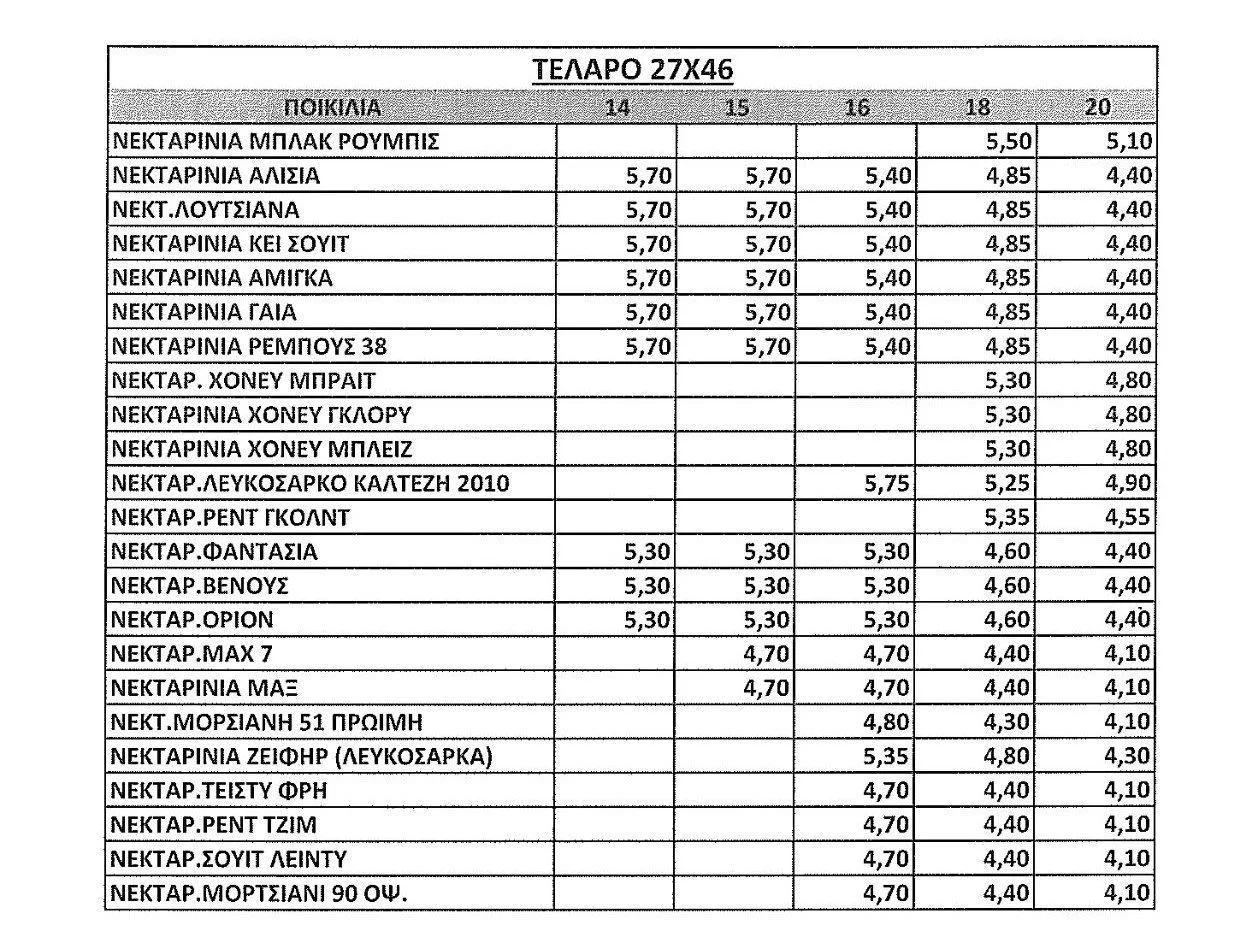 ΤΕΛΑΡΟ 27Χ46

| ΠΟΙΚΙΛΙΑ | 14 | 15 | 16 | 18 | 20 |
|---|---|---|---|---|---|
| ΝΕΚΤΑΡΙΝΙΑ ΜΠΛΑΚ ΡΟΥΜΠΙΣ | | | | 5,50 | 5,10 |
| ΝΕΚΤΑΡΙΝΙΑ ΑΛΙΣΙΑ | 5,70 | 5,70 | 5,40 | 4,85 | 4,40 |
| ΝΕΚΤ.ΛΟΥΤΣΙΑΝΑ | 5,70 | 5,70 | 5,40 | 4,85 | 4,40 |
| ΝΕΚΤΑΡΙΝΙΑ ΚΕΙ ΣΟΥΙΤ | 5,70 | 5,70 | 5,40 | 4,85 | 4,40 |
| ΝΕΚΤΑΡΙΝΙΑ ΑΜΙΓΚΑ | 5,70 | 5,70 | 5,40 | 4,85 | 4,40 |
| ΝΕΚΤΑΡΙΝΙΑ ΓΑΙΑ | 5,70 | 5,70 | 5,40 | 4,85 | 4,40 |
| ΝΕΚΤΑΡΙΝΙΑ ΡΕΜΠΟΥΣ 38 | 5,70 | 5,70 | 5,40 | 4,85 | 4,40 |
| ΝΕΚΤΑΡ. ΧΟΝΕΥ ΜΠΡΑΙΤ | | | | 5,30 | 4,80 |
| ΝΕΚΤΑΡΙΝΙΑ ΧΟΝΕΥ ΓΚΛΟΡΥ | | | | 5,30 | 4,80 |
| ΝΕΚΤΑΡΙΝΙΑ ΧΟΝΕΥ ΜΠΛΕΙΖ | | | | 5,30 | 4,80 |
| ΝΕΚΤΑΡ.ΛΕΥΚΟΣΑΡΚΟ ΚΑΛΤΕΖΗ 2010 | | | 5,75 | 5,25 | 4,90 |
| ΝΕΚΤΑΡ.ΡΕΝΤ ΓΚΟΛΝΤ | | | | 5,35 | 4,55 |
| ΝΕΚΤΑΡ.ΦΑΝΤΑΣΙΑ | 5,30 | 5,30 | 5,30 | 4,60 | 4,40 |
| ΝΕΚΤΑΡ.ΒΕΝΟΥΣ | 5,30 | 5,30 | 5,30 | 4,60 | 4,40 |
| ΝΕΚΤΑΡ.ΟΡΙΟΝ | 5,30 | 5,30 | 5,30 | 4,60 | 4,40 |
| ΝΕΚΤΑΡ.ΜΑΧ 7 | | 4,70 | 4,70 | 4,40 | 4,10 |
| ΝΕΚΤΑΡΙΝΙΑ ΜΑΞ | | 4,70 | 4,70 | 4,40 | 4,10 |
| ΝΕΚΤ.ΜΟΡΣΙΑΝΗ 51 ΠΡΩΙΜΗ | | | 4,80 | 4,30 | 4,10 |
| ΝΕΚΤΑΡΙΝΙΑ ΖΕΙΦΗΡ (ΛΕΥΚΟΣΑΡΚΑ) | | | 5,35 | 4,80 | 4,30 |
| ΝΕΚΤΑΡ.ΤΕΙΣΤΥ ΦΡΗ | | | 4,70 | 4,40 | 4,10 |
| ΝΕΚΤΑΡ.ΡΕΝΤ ΤΖΙΜ | | | 4,70 | 4,40 | 4,10 |
| ΝΕΚΤΑΡ.ΣΟΥΙΤ ΛΕΙΝΤΥ | | | 4,70 | 4,40 | 4,10 |
| ΝΕΚΤΑΡ.ΜΟΡΤΣΙΑΝΙ 90 ΟΨ. | | | 4,70 | 4,40 | 4,10 |